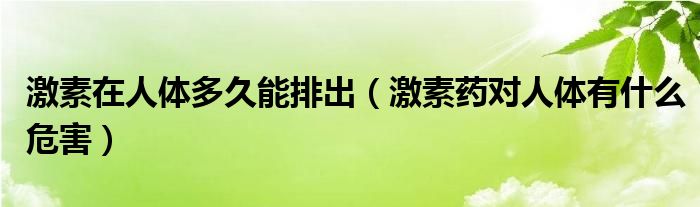 激素在人体多久能排出（激素药对人体有什么危害）